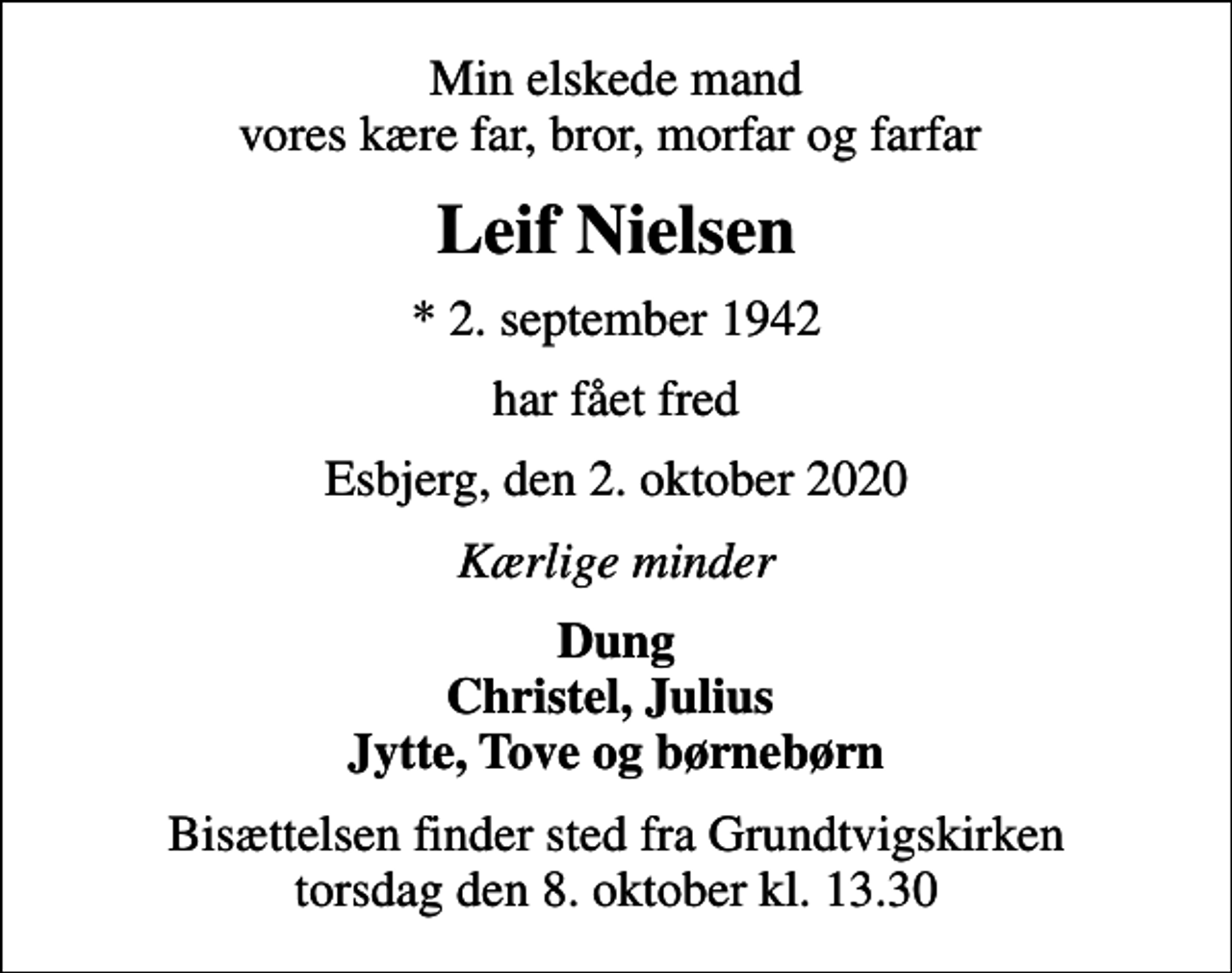 Min elskede mand
vores kære far, bror, morfar og farfar

Leif Nielsen

* 2. september 1942

har fået fred

Esbjerg, den 2. oktober 2020

Kærlige minder

Dung
Christel, Julius
Jytte, Tove og børnebørn

Bisættelsen finder sted fra Grundtvigskirken
torsdag den 8. oktober kl. 13.30